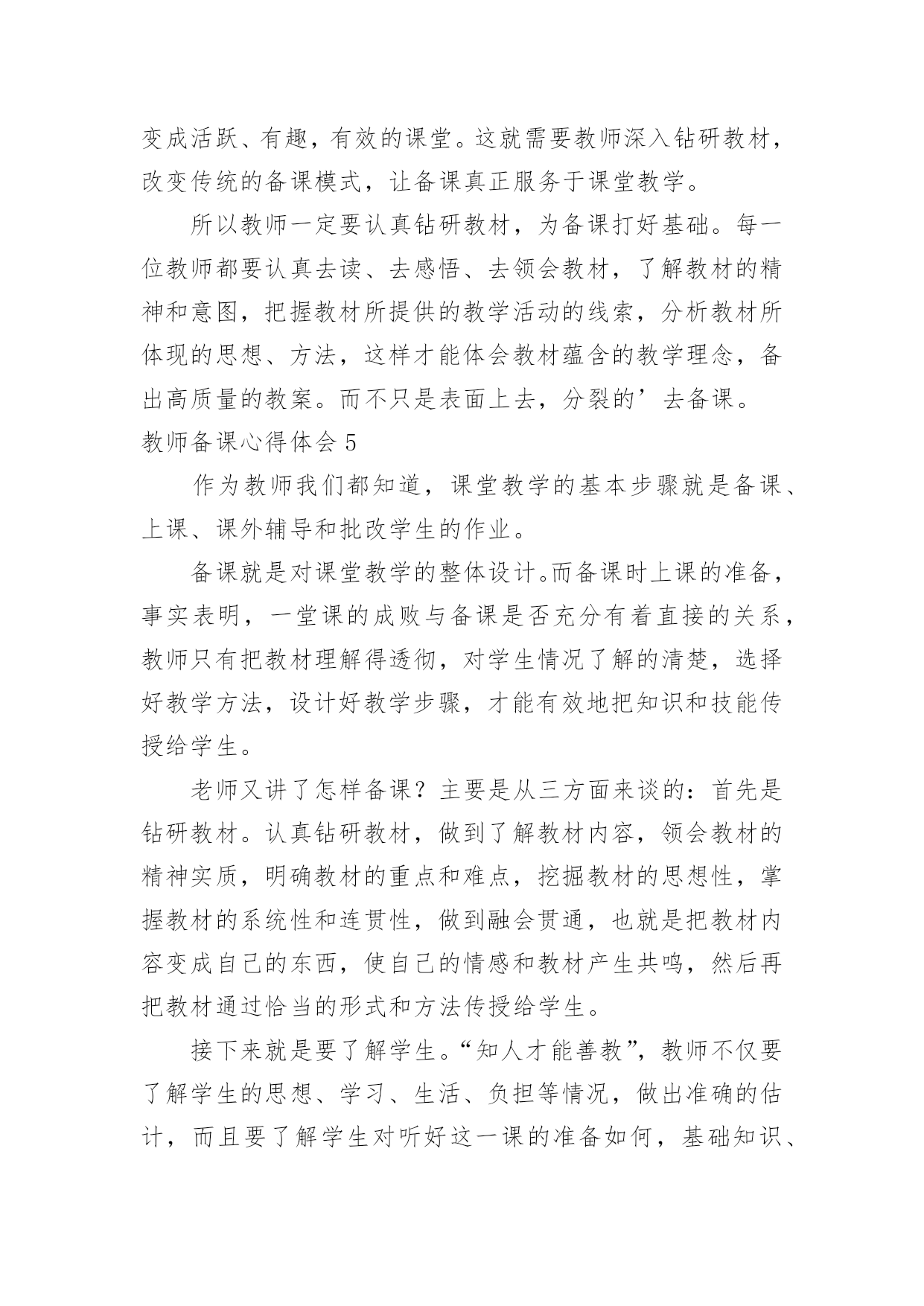 变成活跃、有趣，有效的课堂。这就需要教师深入钻研教材，改变传统的备课模式，让备课真正服务于课堂教学。

所以教师一定要认真钻研教材，为备课打好基础。每一位教师都要认真去读、去感悟、去领会教材，了解教材的精神和意图，把握教材所提供的教学活动的线索，分析教材所体现的思想、方法，这样才能体会教材蕴含的教学理念，备出高质量的教案。而不只是表面上去，分裂的’去备课。

教师备课心得体会 5

作为教师我们都知道，课堂教学的基本步骤就是备课、上课、课外辅导和批改学生的作业。

备课就是对课堂教学的整体设计。而备课时上课的准备，事实表明，一堂课的成败与备课是否充分有着直接的关系，教师只有把教材理解得透彻，对学生情况了解的清楚，选择好教学方法，设计好教学步骤，才能有效地把知识和技能传授给学生。

老师又讲了怎样备课？主要是从三方面来谈的：首先是钻研教材。认真钻研教材，做到了解教材内容，领会教材的精神实质，明确教材的重点和难点，挖掘教材的思想性，掌握教材的系统性和连贯性，做到融会贯通，也就是把教材内容变成自己的东西，使自己的情感和教材产生共鸣，然后再把教材通过恰当的形式和方法传授给学生。

接下来就是要了解学生。“知人才能善教”，教师不仅要了解学生的思想、学习、生活、负担等情况，做出准确的估计，而且要了解学生对听好这一课的准备如何，基础知识、